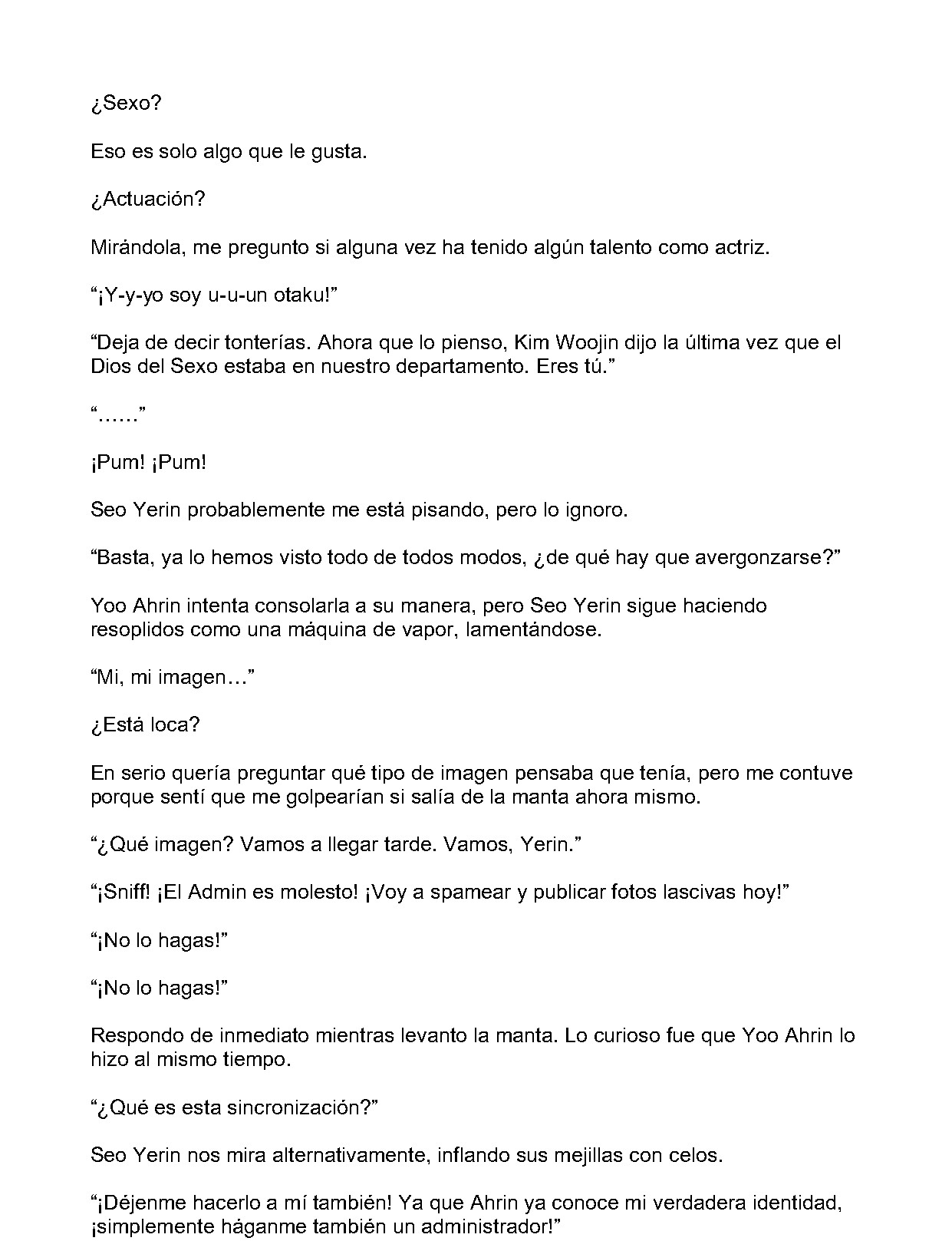 ¿Sexo?

Eso es solo algo que le gusta.

¿Actuación?

Mirándola, me pregunto si alguna vez ha tenido algún talento como actriz.

"¡Y-y-yo soy u-u-un otaku!"

"Deja de decir tonterías. Ahora que lo pienso, Kim Woojin dijo la última vez que el Dios del Sexo estaba en nuestro departamento. Eres tú."

"……"

¡Pum! ¡Pum!

Seo Yerin probablemente me está pisando, pero lo ignoro.

"Basta, ya lo hemos visto todo de todos modos, ¿de qué hay que avergonzarse?"

Yoo Ahrin intenta consolarla a su manera, pero Seo Yerin sigue haciendo resoplidos como una máquina de vapor, lamentándose.

"Mi, mi imagen…"

¿Está loca?

En serio quería preguntar qué tipo de imagen pensaba que tenía, pero me contuve porque sentí que me golpearían si salía de la manta ahora mismo.

"¿Qué imagen? Vamos a llegar tarde. Vamos, Yerin."

"¡Sniff! ¡El Admin es molesto! ¡Voy a spamear y publicar fotos lascivas hoy!"

"¡No lo hagas!"

"¡No lo hagas!"

Respondo de inmediato mientras levanto la manta. Lo curioso fue que Yoo Ahrin lo hizo al mismo tiempo.

"¿Qué es esta sincronización?"

Seo Yerin nos mira alternativamente, inflando sus mejillas con celos.

"¡Déjenme hacerlo a mí también! Ya que Ahrin ya conoce mi verdadera identidad, ¡simplemente háganme también un administrador!"